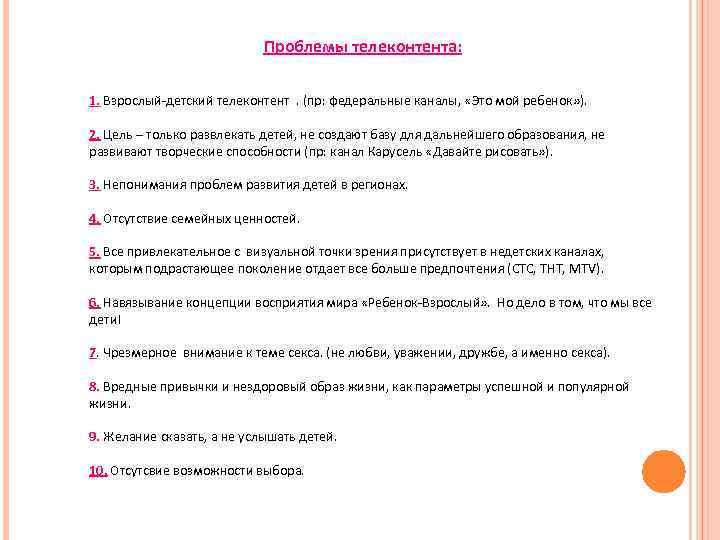 Проблемы телеконтента:

1. Взрослый-детский телеконтент . (пр: федеральные каналы, «Это мой ребенок»).

2. Цель – только развлекать детей, не создают базу для дальнейшего образования, не развивают творческие способности (пр: канал Карусель «Давайте рисовать»).

3. Непонимания проблем развития детей в регионах.

4. Отсутствие семейных ценностей.

5. Все привлекательное с визуальной точки зрения присутствует в недетских каналах, которым подрастающее поколение отдает все больше предпочтения (СТС, ТНТ, MTV).

6. Навязывание концепции восприятия мира «Ребенок-Взрослый». Но дело в том, что мы все дети!

7. Чрезмерное внимание к теме секса. (не любви, уважении, дружбе, а именно секса).

8. Вредные привычки и нездоровый образ жизни, как параметры успешной и популярной жизни.

9. Желание сказать, а не услышать детей.

10. Отсутсвие возможности выбора.